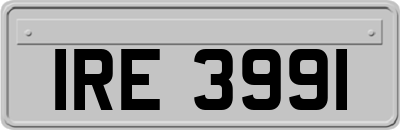 IRE 3991